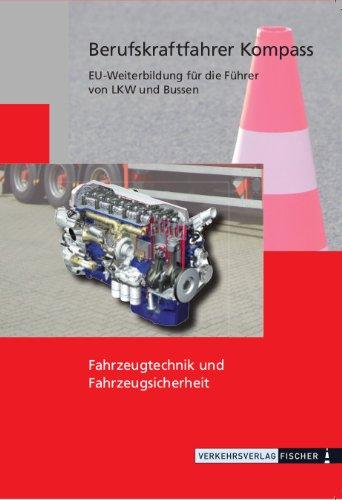 Berufskraftfahrer Kompass

EU-Weiterbildung für die Führer von LKW und Bussen

Fahrzeugtechnik und Fahrzeugsicherheit

VERKEHRSVERLAG FISCHER